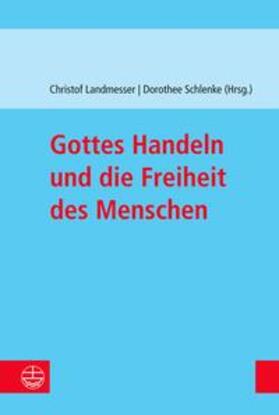 Christof Landmesser | Dorothee Schlenke (Hrsg.)

Gottes Handeln und die Freiheit des Menschen